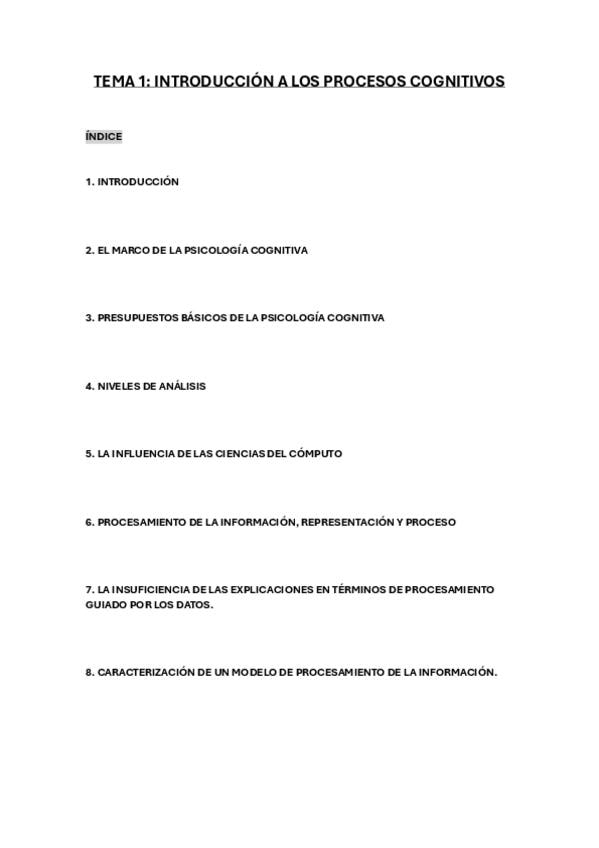 TEMA 1: INTRODUCCIÓN A LOS PROCESOS COGNITIVOS

ÍNDICE

1. INTRODUCCIÓN

2. EL MARCO DE LA PSICOLOGÍA COGNITIVA

3. PRESUPUESTOS BÁSICOS DE LA PSICOLOGÍA COGNITIVA

4. NIVELES DE ANÁLISIS

5. LA INFLUENCIA DE LAS CIENCIAS DEL CÓMPUTO

6. PROCESAMIENTO DE LA INFORMACIÓN, REPRESENTACIÓN Y PROCESO

7. LA INSUFICIENCIA DE LAS EXPLICACIONES EN TÉRMINOS DE PROCESAMIENTO GUIADO POR LOS DATOS.

8. CARACTERIZACIÓN DE UN MODELO DE PROCESAMIENTO DE LA INFORMACIÓN.